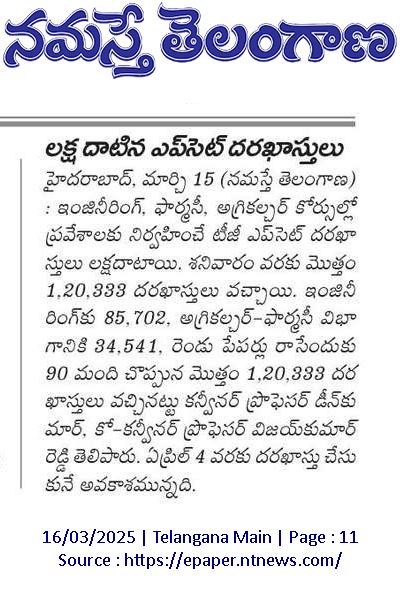 నమస్తే తెలంగాణ

లక్ష దాటిన ఎప్‌సెట్ దరఖాస్తులు

హైదరాబాద్, మార్చి 15 (నమస్తే తెలంగాణ) : ఇంజినీరింగ్, ఫార్మసీ, అగ్రికల్చర్ కోర్సుల్లో ప్రవేశాలకు నిర్వహించే టీజీ ఎప్‌సెట్ దరఖాస్తులు లక్షదాటాయి. శనివారం వరకు మొత్తం 1,20,333 దరఖాస్తులు వచ్చాయి. ఇంజినీరింగ్‌కు 85,702, అగ్రికల్చర్-ఫార్మసీ విభాగానికి 34,541, రెండు పేపర్లు రాసేందుకు 90 మంది చొప్పున మొత్తం 1,20,333 దరఖాస్తులు వచ్చినట్టు కన్వీనర్ ప్రొఫెసర్ డీన్‌కుమార్, కో-కన్వీనర్ ప్రొఫెసర్ విజయ్‌కుమార్ రెడ్డి తెలిపారు. ఏప్రిల్ 4 వరకు దరఖాస్తు చేసుకునే అవకాశమున్నది.

16/03/2025 | Telangana Main | Page : 11
Source : https://epaper.ntnews.com/